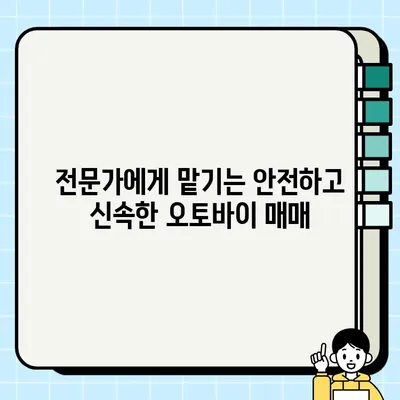 전문가에게 맡기는 안전하고 신속한 오토바이 매매